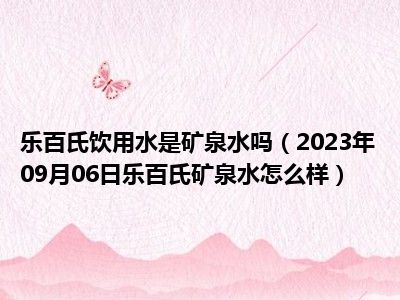 乐百氏饮用水是矿泉水吗（2023年09月06日乐百氏矿泉水怎么样）